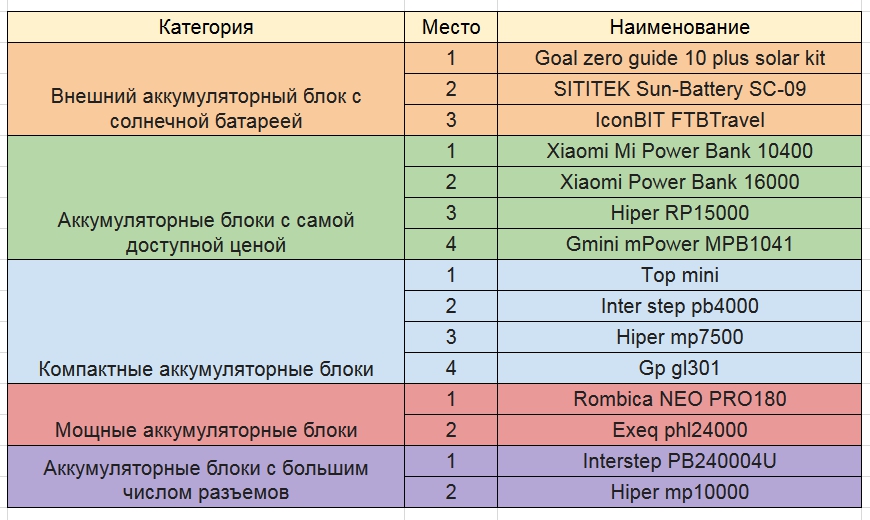 | Категория | Место | Наименование |
|---|---|---|
| Внешний аккумуляторный блок с солнечной батареей | 1 | Goal zero guide 10 plus solar kit |
| | 2 | SITITEK Sun-Battery SC-09 |
| | 3 | IconBIT FTBTravel |
| Аккумуляторные блоки с самой доступной ценой | 1 | Xiaomi Mi Power Bank 10400 |
| | 2 | Xiaomi Power Bank 16000 |
| | 3 | Hiper RP15000 |
| | 4 | Gmini mPower MPB1041 |
| Компактные аккумуляторные блоки | 1 | Top mini |
| | 2 | Inter step pb4000 |
| | 3 | Hiper mp7500 |
| | 4 | Gp gl301 |
| Мощные аккумуляторные блоки | 1 | Rombica NEO PRO180 |
| | 2 | Exeq phl24000 |
| Аккумуляторные блоки с большим числом разъемов | 1 | Interstep PB240004U |
| | 2 | Hiper mp10000 |